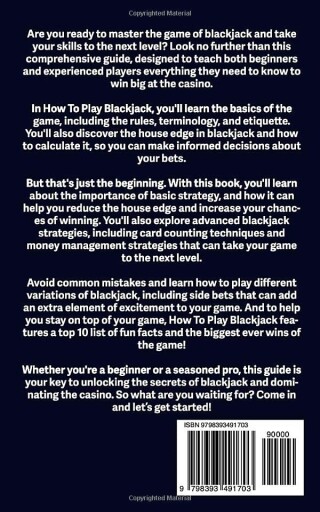 Copyrighted Material

Are you ready to master the game of blackjack and take your skills to the next level? Look no further than this comprehensive guide, designed to teach both beginners and experienced players everything they need to know to win big at the casino.

In How To Play Blackjack, you'll learn the basics of the game, including the rules, terminology, and etiquette. You'll also discover the house edge in blackjack and how to calculate it, so you can make informed decisions about your bets.

But that's just the beginning. With this book, you'll learn about the importance of basic strategy, and how it can help you reduce the house edge and increase your chances of winning. You'll also explore advanced blackjack strategies, including card counting techniques and money management strategies that can take your game to the next level.

Avoid common mistakes and learn how to play different variations of blackjack, including side bets that can add an extra element of excitement to your game. And to help you stay on top of your game, How To Play Blackjack features a top 10 list of fun facts and the biggest ever wins of the game!

Whether you're a beginner or a seasoned pro, this guide is your key to unlocking the secrets of blackjack and dominating the casino. So what are you waiting for? Come in and let's get started!

ISBN 9798393491703

90000

9 798393 491703

Copyrighted Material